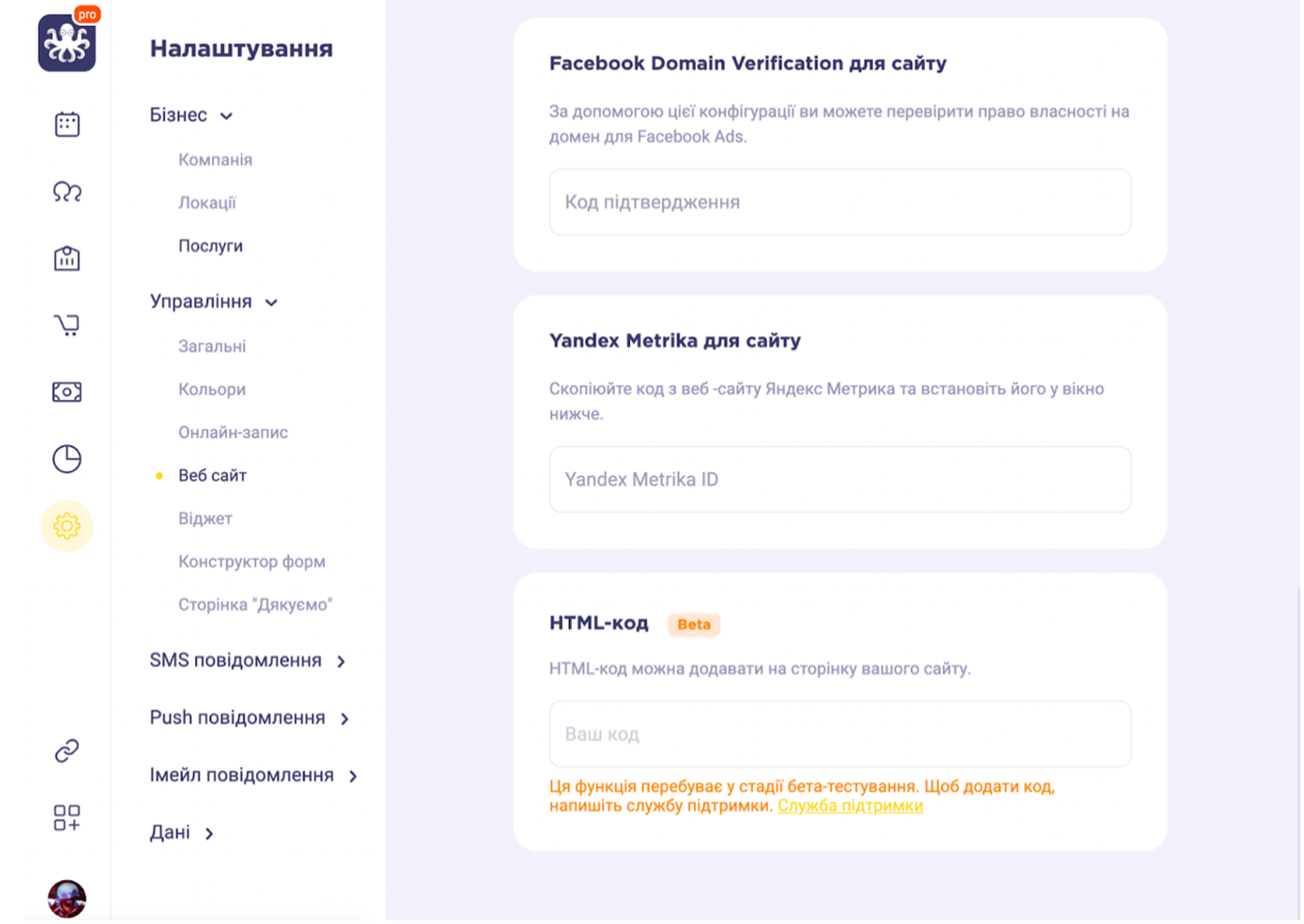 pro

Налаштування

Бізнес

Компанія

Локації

Послуги

Управління

Загальні

Кольори

Онлайн-запис

Веб сайт

Віджет

Конструктор форм

Сторінка "Дякуємо"

SMS повідомлення

Push повідомлення

Імейл повідомлення

Дані

Facebook Domain Verification для сайту

За допомогою цієї конфігурації ви можете перевірити право власності на домен для Facebook Ads.

Код підтвердження

Yandex Metrika для сайту

Скопіюйте код з веб -сайту Яндекс Метрика та встановіть його у вікно нижче.

Yandex Metrika ID

HTML-код Beta

HTML-код можна додавати на сторінку вашого сайту.

Ваш код

Ця функція перебуває у стадії бета-тестування. Щоб додати код, напишіть службу підтримки. Служба підтримки